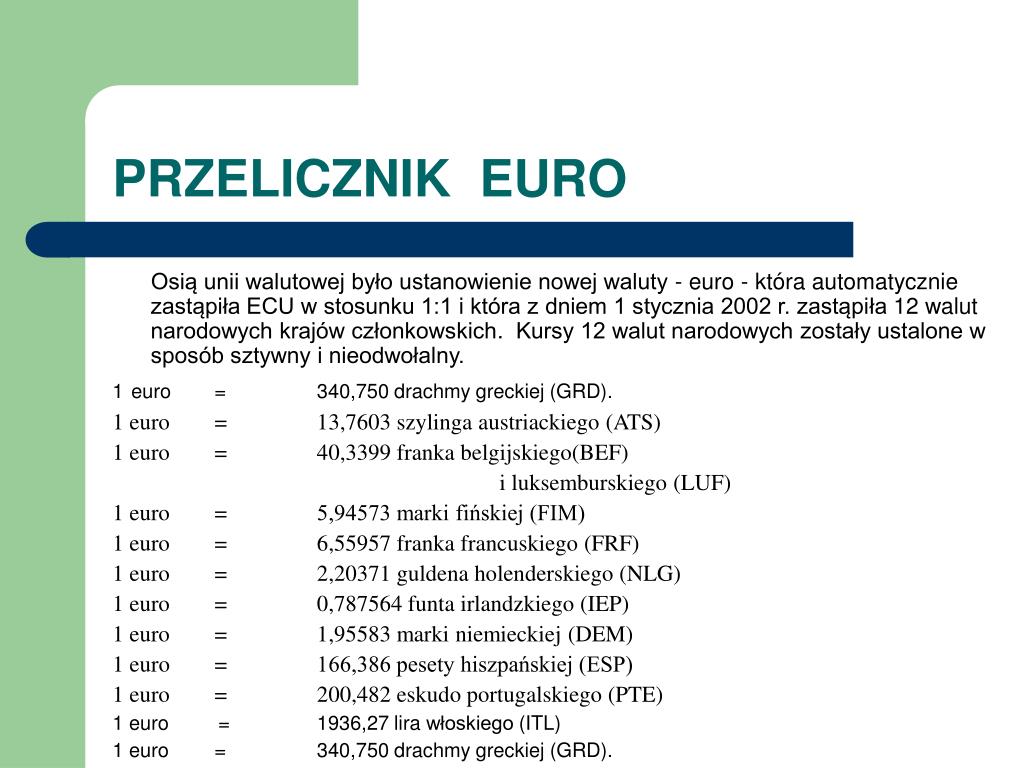 PRZELICZNIK EURO

Osią unii walutowej było ustanowienie nowej waluty - euro - która automatycznie zastąpiła ECU w stosunku 1:1 i która z dniem 1 stycznia 2002 r. zastąpiła 12 walut narodowych krajów członkowskich. Kursy 12 walut narodowych zostały ustalone w sposób sztywny i nieodwołalny.

1 euro = 340,750 drachmy greckiej (GRD).
1 euro = 13,7603 szylinga austriackiego (ATS)
1 euro = 40,3399 franka belgijskiego(BEF) i luksemburskiego (LUF)
1 euro = 5,94573 marki fińskiej (FIM)
1 euro = 6,55957 franka francuskiego (FRF)
1 euro = 2,20371 guldena holenderskiego (NLG)
1 euro = 0,787564 funta irlandzkiego (IEP)
1 euro = 1,95583 marki niemieckiej (DEM)
1 euro = 166,386 pesety hiszpańskiej (ESP)
1 euro = 200,482 eskudo portugalskiego (PTE)
1 euro = 1936,27 lira włoskiego (ITL)
1 euro = 340,750 drachmy greckiej (GRD).